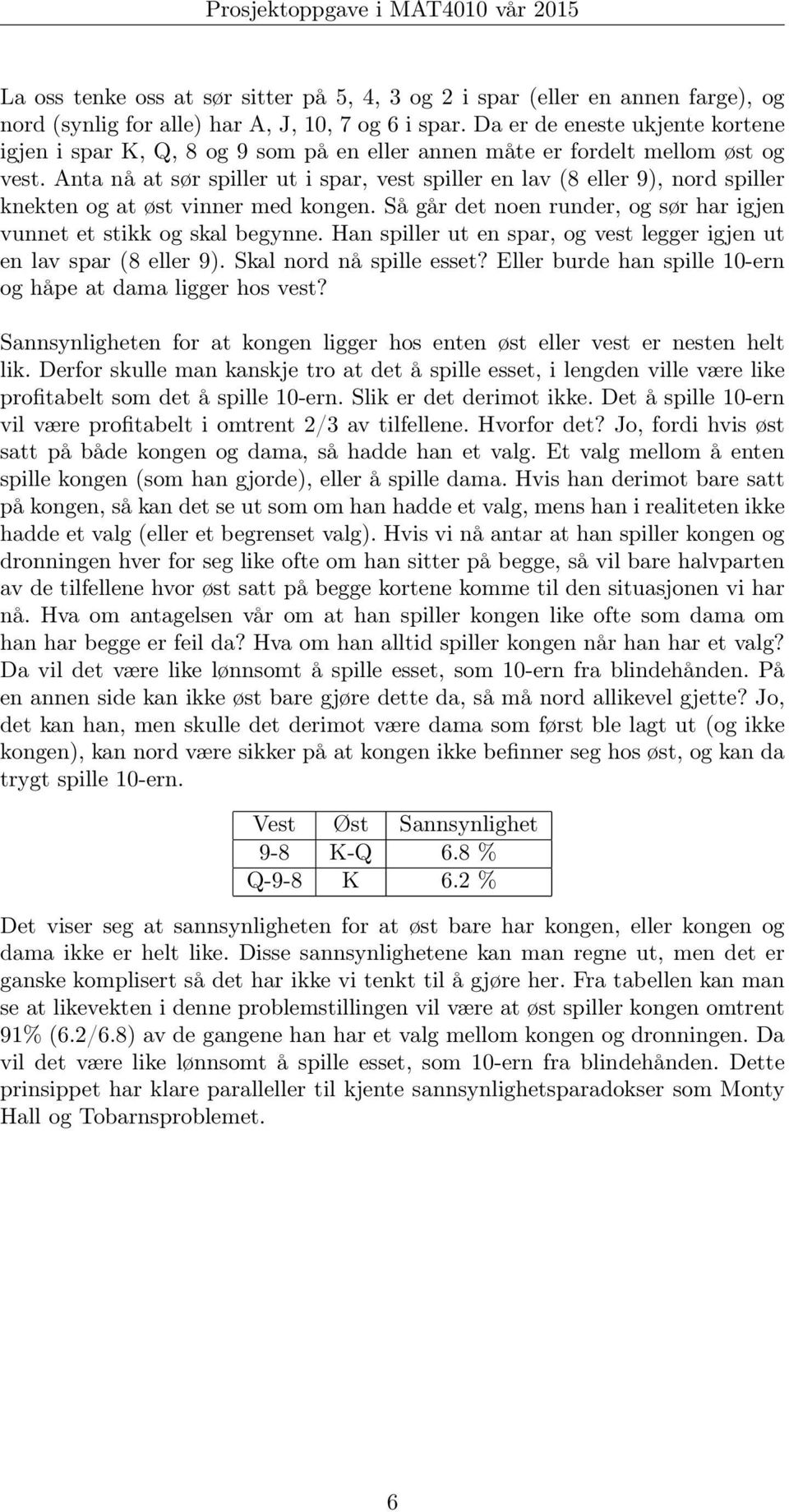 Prosjektoppgave i MAT4010 vår 2015

La oss tenke oss at sør sitter på 5, 4, 3 og 2 i spar (eller en annen farge), og nord (synlig for alle) har A, J, 10, 7 og 6 i spar. Da er de eneste ukjente kortene igjen i spar K, Q, 8 og 9 som på en eller annen måte er fordelt mellom øst og vest. Anta nå at sør spiller ut i spar, vest spiller en lav (8 eller 9), nord spiller knekten og at øst vinner med kongen. Så går det noen runder, og sør har igjen vunnet et stikk og skal begynne. Han spiller ut en spar, og vest legger igjen ut en lav spar (8 eller 9). Skal nord nå spille esset? Eller burde han spille 10-ern og håpe at dama ligger hos vest?

Sannsynligheten for at kongen ligger hos enten øst eller vest er nesten helt lik. Derfor skulle man kanskje tro at det å spille esset, i lengden ville være like profitabelt som det å spille 10-ern. Slik er det derimot ikke. Det å spille 10-ern vil være profitabelt i omtrent 2/3 av tilfellene. Hvorfor det? Jo, fordi hvis øst satt på både kongen og dama, så hadde han et valg. Et valg mellom å enten spille kongen (som han gjorde), eller å spille dama. Hvis han derimot bare satt på kongen, så kan det se ut som om han hadde et valg, mens han i realiteten ikke hadde et valg (eller et begrenset valg). Hvis vi nå antar at han spiller kongen og dronningen hver for seg like ofte om han sitter på begge, så vil bare halvparten av de tilfellene hvor øst satt på begge kortene komme til den situasjonen vi har nå. Hva om antagelsen vår om at han spiller kongen like ofte som dama om han har begge er feil da? Hva om han alltid spiller kongen når han har et valg? Da vil det være like lønnsomt å spille esset, som 10-ern fra blindehånden. På en annen side kan ikke øst bare gjøre dette da, så må nord allikevel gjette? Jo, det kan han, men skulle det derimot være dama som først ble lagt ut (og ikke kongen), kan nord være sikker på at kongen ikke befinner seg hos øst, og kan da trygt spille 10-ern.

| Vest | Øst | Sannsynlighet |
|---|---|---|
| 9-8 | K-Q | 6.8 % |
| Q-9-8 | K | 6.2 % |

Det viser seg at sannsynligheten for at øst bare har kongen, eller kongen og dama ikke er helt like. Disse sannsynlighetene kan man regne ut, men det er ganske komplisert så det har ikke vi tenkt til å gjøre her. Fra tabellen kan man se at likevekten i denne problemstillingen vil være at øst spiller kongen omtrent 91% (6.2/6.8) av de gangene han har et valg mellom kongen og dronningen. Da vil det være like lønnsomt å spille esset, som 10-ern fra blindehånden. Dette prinsippet har klare paralleller til kjente sannsynlighetsparadokser som Monty Hall og Tobarnsproblemet.

6